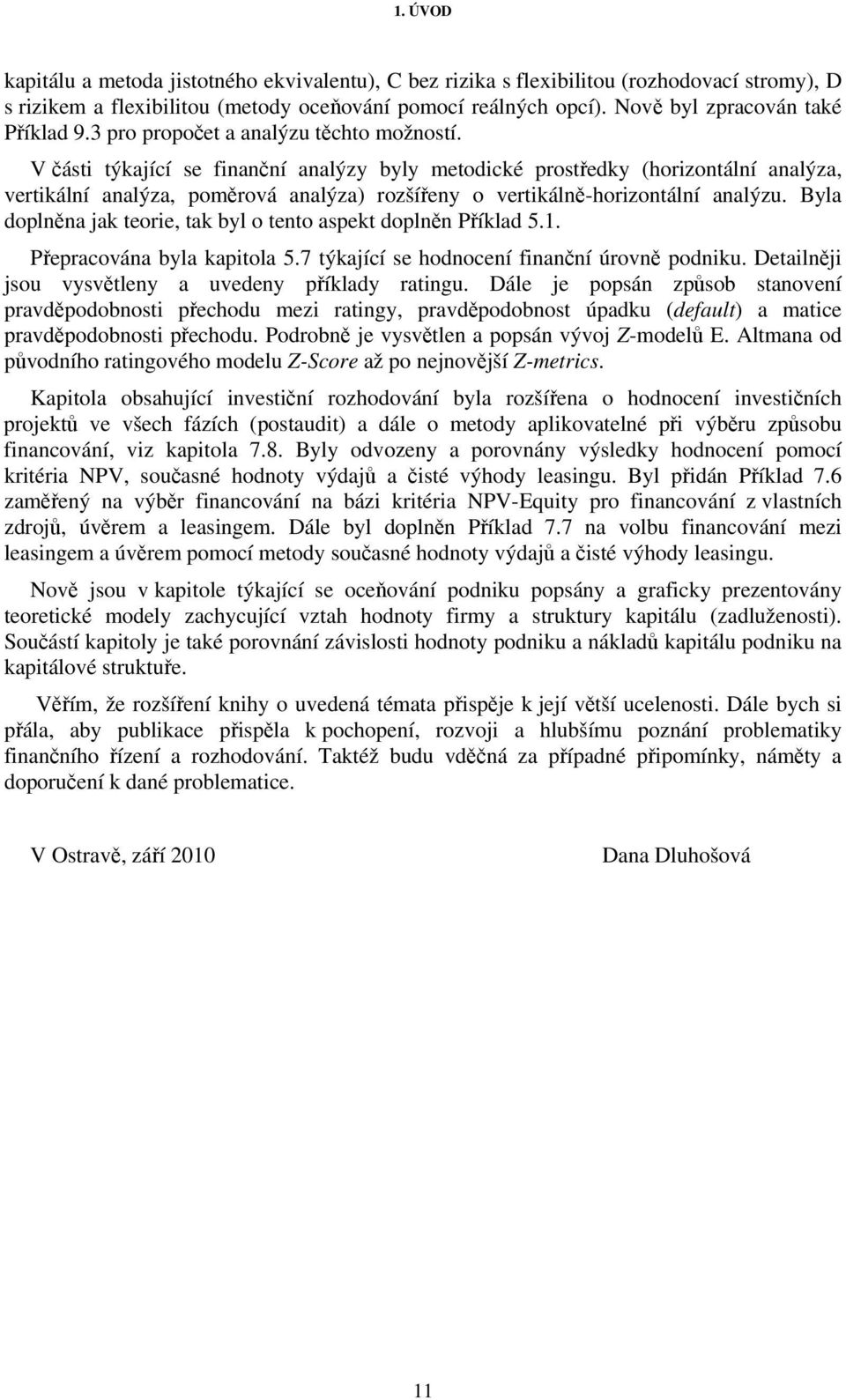 1. ÚVOD

kapitálu a metoda jistotného ekvivalentu), C bez rizika s flexibilitou (rozhodovací stromy), D s rizikem a flexibilitou (metody oceňování pomocí reálných opcí). Nově byl zpracován také Příklad 9.3 pro propočet a analýzu těchto možností.

V části týkající se finanční analýzy byly metodické prostředky (horizontální analýza, vertikální analýza, poměrová analýza) rozšířeny o vertikálně-horizontální analýzu. Byla doplněna jak teorie, tak byl o tento aspekt doplněn Příklad 5.1.

Přepracována byla kapitola 5.7 týkající se hodnocení finanční úrovně podniku. Detailněji jsou vysvětleny a uvedeny příklady ratingu. Dále je popsán způsob stanovení pravděpodobnosti přechodu mezi ratingy, pravděpodobnost úpadku (default) a matice pravděpodobnosti přechodu. Podrobně je vysvětlen a popsán vývoj Z-modelů E. Altmana od původního ratingového modelu Z-Score až po nejnovější Z-metrics.

Kapitola obsahující investiční rozhodování byla rozšířena o hodnocení investičních projektů ve všech fázích (postaudit) a dále o metody aplikovatelné při výběru způsobu financování, viz kapitola 7.8. Byly odvozeny a porovnány výsledky hodnocení pomocí kritéria NPV, současné hodnoty výdajů a čisté výhody leasingu. Byl přidán Příklad 7.6 zaměřený na výběr financování na bázi kritéria NPV-Equity pro financování z vlastních zdrojů, úvěrem a leasingem. Dále byl doplněn Příklad 7.7 na volbu financování mezi leasingem a úvěrem pomocí metody současné hodnoty výdajů a čisté výhody leasingu.

Nově jsou v kapitole týkající se oceňování podniku popsány a graficky prezentovány teoretické modely zachycující vztah hodnoty firmy a struktury kapitálu (zadluženosti). Součástí kapitoly je také porovnání závislosti hodnoty podniku a nákladů kapitálu podniku na kapitálové struktuře.

Věřím, že rozšíření knihy o uvedená témata přispěje k její větší ucelenosti. Dále bych si přála, aby publikace přispěla k pochopení, rozvoji a hlubšímu poznání problematiky finančního řízení a rozhodování. Taktéž budu vděčná za případné připomínky, náměty a doporučení k dané problematice.

V Ostravě, září 2010 Dana Dluhošová

11